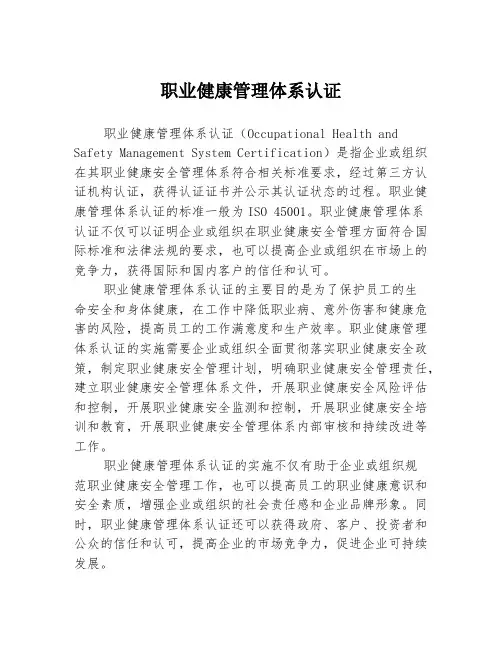 职业健康管理体系认证

职业健康管理体系认证（Occupational Health and Safety Management System Certification）是指企业或组织在其职业健康安全管理体系符合相关标准要求，经过第三方认证机构认证，获得认证证书并公示其认证状态的过程。职业健康管理体系认证的标准一般为 ISO 45001。职业健康管理体系认证不仅可以证明企业或组织在职业健康安全管理方面符合国际标准和法律法规的要求，也可以提高企业或组织在市场上的竞争力，获得国际和国内客户的信任和认可。

职业健康管理体系认证的主要目的是为了保护员工的生命安全和身体健康，在工作中降低职业病、意外伤害和健康危害的风险，提高员工的工作满意度和生产效率。职业健康管理体系认证的实施需要企业或组织全面贯彻落实职业健康安全政策，制定职业健康安全管理计划，明确职业健康安全管理责任，建立职业健康安全管理体系文件，开展职业健康安全风险评估和控制，开展职业健康安全监测和控制，开展职业健康安全培训和教育，开展职业健康安全管理体系内部审核和持续改进等工作。

职业健康管理体系认证的实施不仅有助于企业或组织规范职业健康安全管理工作，也可以提高员工的职业健康意识和安全素质，增强企业或组织的社会责任感和企业品牌形象。同时，职业健康管理体系认证还可以获得政府、客户、投资者和公众的信任和认可，提高企业的市场竞争力，促进企业可持续发展。